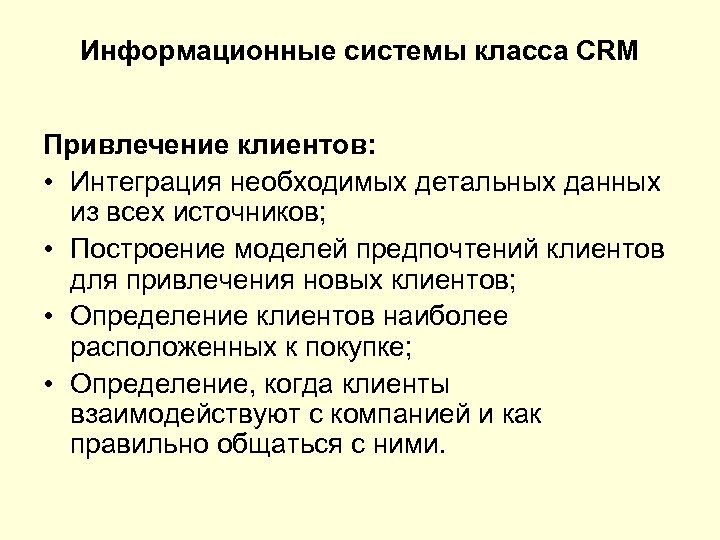 Информационные системы класса CRM

Привлечение клиентов:
• Интеграция необходимых детальных данных из всех источников;
• Построение моделей предпочтений клиентов для привлечения новых клиентов;
• Определение клиентов наиболее расположенных к покупке;
• Определение, когда клиенты взаимодействуют с компанией и как правильно общаться с ними.